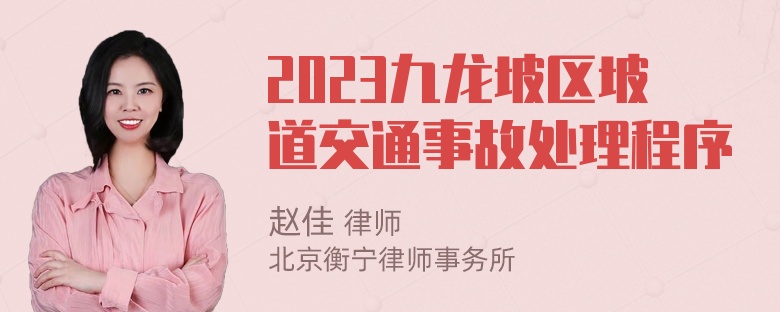 2023九龙坡区坡道交通事故处理程序

赵佳 律师
北京衡宁律师事务所